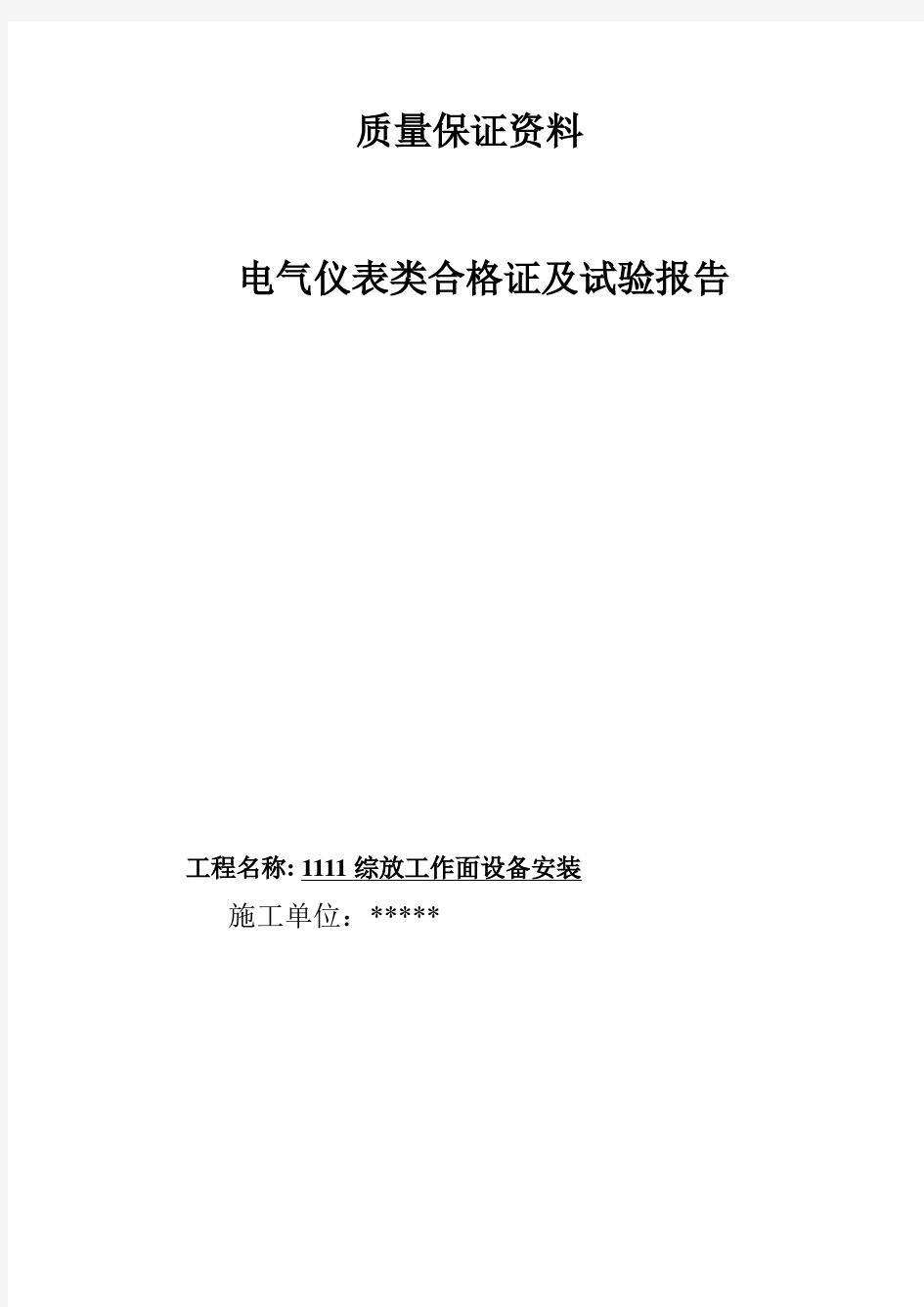 质量保证资料

电气仪表类合格证及试验报告

工程名称: 1111 综放工作面设备安装

施工单位：*****